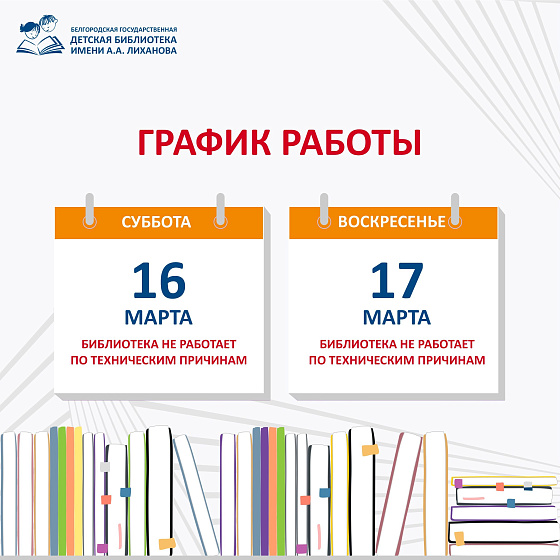 БЕЛГОРОДСКАЯ ГОСУДАРСТВЕННАЯ
ДЕТСКАЯ БИБЛИОТЕКА
ИМЕНИ А.А. ЛИХАНОВА

ГРАФИК РАБОТЫ

СУББОТА
16
МАРТА
БИБЛИОТЕКА НЕ РАБОТАЕТ ПО ТЕХНИЧЕСКИМ ПРИЧИНАМ

ВОСКРЕСЕНЬЕ
17
МАРТА
БИБЛИОТЕКА НЕ РАБОТАЕТ ПО ТЕХНИЧЕСКИМ ПРИЧИНАМ